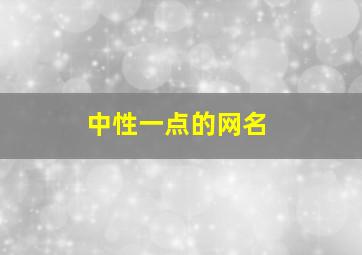 中性一点的网名